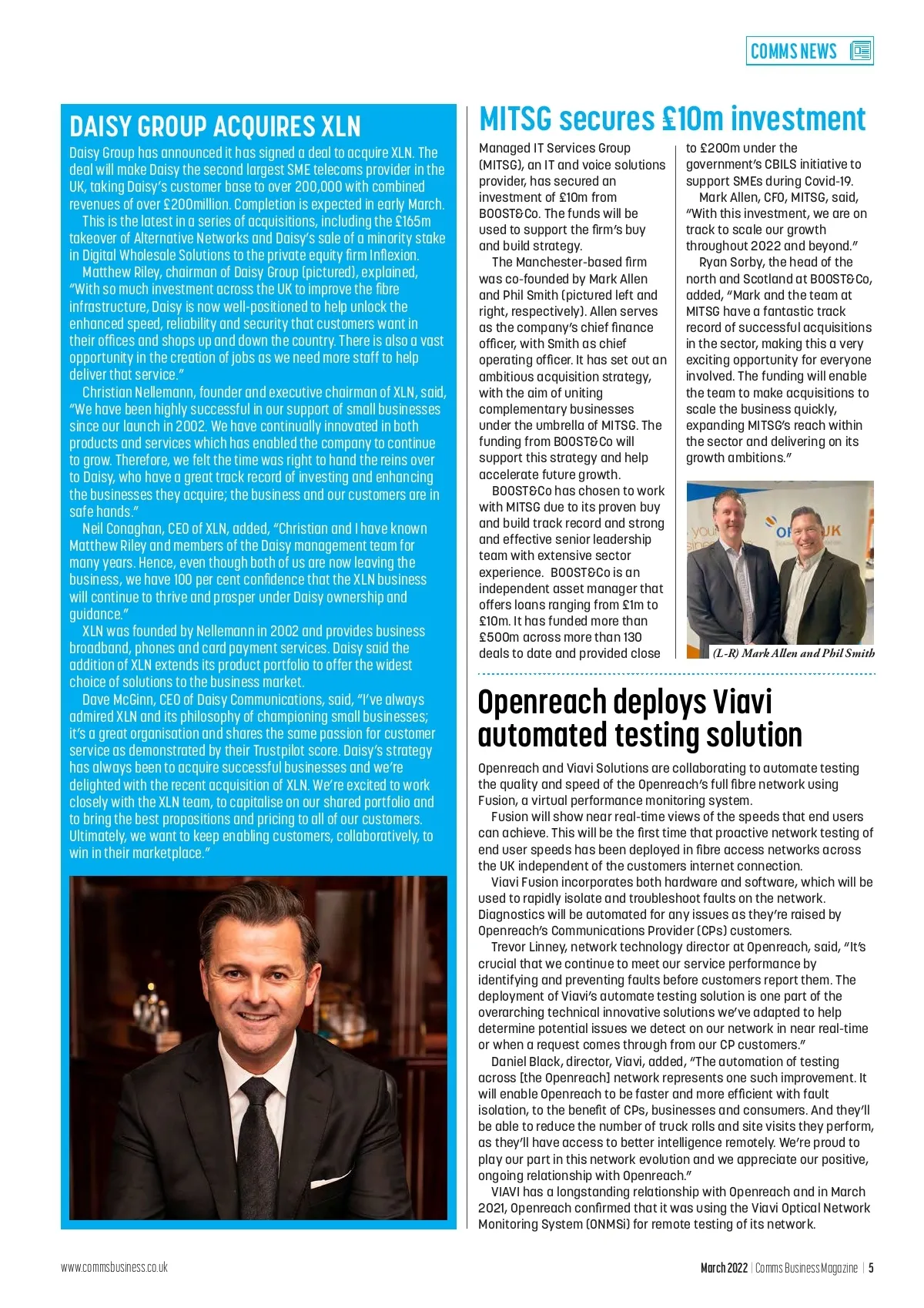 COMMS NEWS

DAISY GROUP ACQUIRES XLN

Daisy Group has announced it has signed a deal to acquire XLN. The deal will make Daisy the second largest SME telecoms provider in the UK, taking Daisy's customer base to over 200,000 with combined revenues of over £200million. Completion is expected in early March.

This is the latest in a series of acquisitions, including the £165m takeover of Alternative Networks and Daisy's sale of a minority stake in Digital Wholesale Solutions to the private equity firm Inflexion.

Matthew Riley, chairman of Daisy Group (pictured), explained, "With so much investment across the UK to improve the fibre infrastructure, Daisy is now well-positioned to help unlock the enhanced speed, reliability and security that customers want in their offices and shops up and down the country. There is also a vast opportunity in the creation of jobs as we need more staff to help deliver that service."

Christian Nellemann, founder and executive chairman of XLN, said, "We have been highly successful in our support of small businesses since our launch in 2002. We have continually innovated in both products and services which has enabled the company to continue to grow. Therefore, we felt the time was right to hand the reins over to Daisy, who have a great track record of investing and enhancing the businesses they acquire; the business and our customers are in safe hands."

Neil Conaghan, CEO of XLN, added, "Christian and I have known Matthew Riley and members of the Daisy management team for many years. Hence, even though both of us are now leaving the business, we have 100 per cent confidence that the XLN business will continue to thrive and prosper under Daisy ownership and guidance."

XLN was founded by Nellemann in 2002 and provides business broadband, phones and card payment services. Daisy said the addition of XLN extends its product portfolio to offer the widest choice of solutions to the business market.

Dave McGinn, CEO of Daisy Communications, said, "I've always admired XLN and its philosophy of championing small businesses; it's a great organisation and shares the same passion for customer service as demonstrated by their Trustpilot score. Daisy's strategy has always been to acquire successful businesses and we're delighted with the recent acquisition of XLN. We're excited to work closely with the XLN team, to capitalise on our shared portfolio and to bring the best propositions and pricing to all of our customers. Ultimately, we want to keep enabling customers, collaboratively, to win in their marketplace."

MITSG secures £10m investment

Managed IT Services Group (MITSG), an IT and voice solutions provider, has secured an investment of £10m from BOOST&Co. The funds will be used to support the firm's buy and build strategy.

The Manchester-based firm was co-founded by Mark Allen and Phil Smith (pictured left and right, respectively). Allen serves as the company's chief finance officer, with Smith as chief operating officer. It has set out an ambitious acquisition strategy, with the aim of uniting complementary businesses under the umbrella of MITSG. The funding from BOOST&Co will support this strategy and help accelerate future growth.

BOOST&Co has chosen to work with MITSG due to its proven buy and build track record and strong and effective senior leadership team with extensive sector experience. BOOST&Co is an independent asset manager that offers loans ranging from £1m to £10m. It has funded more than £500m across more than 130 deals to date and provided close to £200m under the government's CBILS initiative to support SMEs during Covid-19.

Mark Allen, CFO, MITSG, said, "With this investment, we are on track to scale our growth throughout 2022 and beyond."

Ryan Sorby, the head of the north and Scotland at BOOST&Co, added, "Mark and the team at MITSG have a fantastic track record of successful acquisitions in the sector, making this a very exciting opportunity for everyone involved. The funding will enable the team to make acquisitions to scale the business quickly, expanding MITSG's reach within the sector and delivering on its growth ambitions."

(L-R) Mark Allen and Phil Smith

Openreach deploys Viavi automated testing solution

Openreach and Viavi Solutions are collaborating to automate testing the quality and speed of the Openreach's full fibre network using Fusion, a virtual performance monitoring system.

Fusion will show near real-time views of the speeds that end users can achieve. This will be the first time that proactive network testing of end user speeds has been deployed in fibre access networks across the UK independent of the customers internet connection.

Viavi Fusion incorporates both hardware and software, which will be used to rapidly isolate and troubleshoot faults on the network. Diagnostics will be automated for any issues as they're raised by Openreach's Communications Provider (CPs) customers.

Trevor Linney, network technology director at Openreach, said, "It's crucial that we continue to meet our service performance by identifying and preventing faults before customers report them. The deployment of Viavi's automate testing solution is one part of the overarching technical innovative solutions we've adapted to help determine potential issues we detect on our network in near real-time or when a request comes through from our CP customers."

Daniel Black, director, Viavi, added, "The automation of testing across [the Openreach] network represents one such improvement. It will enable Openreach to be faster and more efficient with fault isolation, to the benefit of CPs, businesses and consumers. And they'll be able to reduce the number of truck rolls and site visits they perform, as they'll have access to better intelligence remotely. We're proud to play our part in this network evolution and we appreciate our positive, ongoing relationship with Openreach."

VIAVI has a longstanding relationship with Openreach and in March 2021, Openreach confirmed that it was using the Viavi Optical Network Monitoring System (ONMSi) for remote testing of its network.

www.commsbusiness.co.uk

March 2022 | Comms Business Magazine | 5